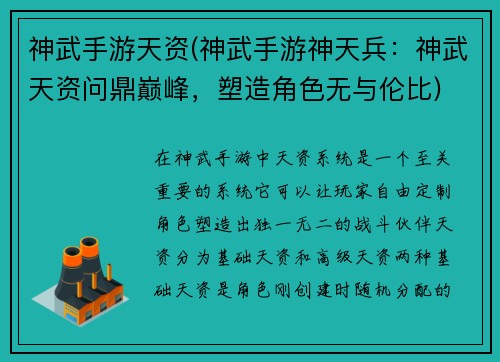 神武手游天资(神武手游神天兵：神武天资问鼎巅峰，塑造角色无与伦比)

在神武手游中天资系统是一个至关重要的系统它可以让玩家自由定制角色塑造出独一无二的战斗伙伴天资分为基础天资和高级天资两种基础天资是角色刚创建时随机分配的